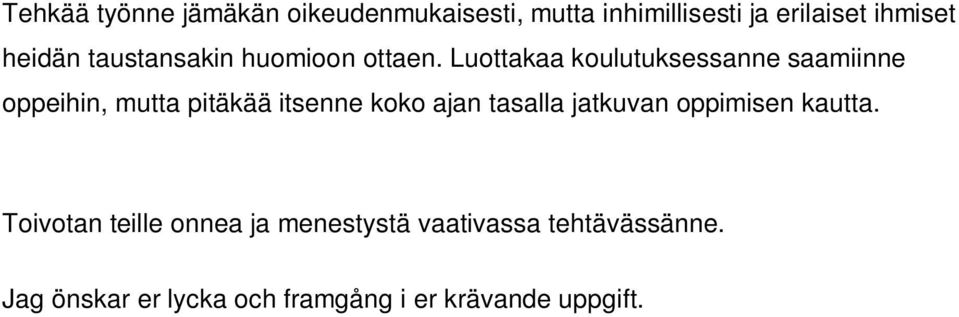 Tehkää työnne jämäkän oikeudenmukaisesti, mutta inhimillisesti ja erilaiset ihmiset heidän taustansakin huomioon ottaen. Luottakaa koulutuksessanne saamiinne oppeihin, mutta pitäkää itsenne koko ajan tasalla jatkuvan oppimisen kautta.

Toivotan teille onnea ja menestystä vaativassa tehtävässänne.

Jag önskar er lycka och framgång i er krävande uppgift.